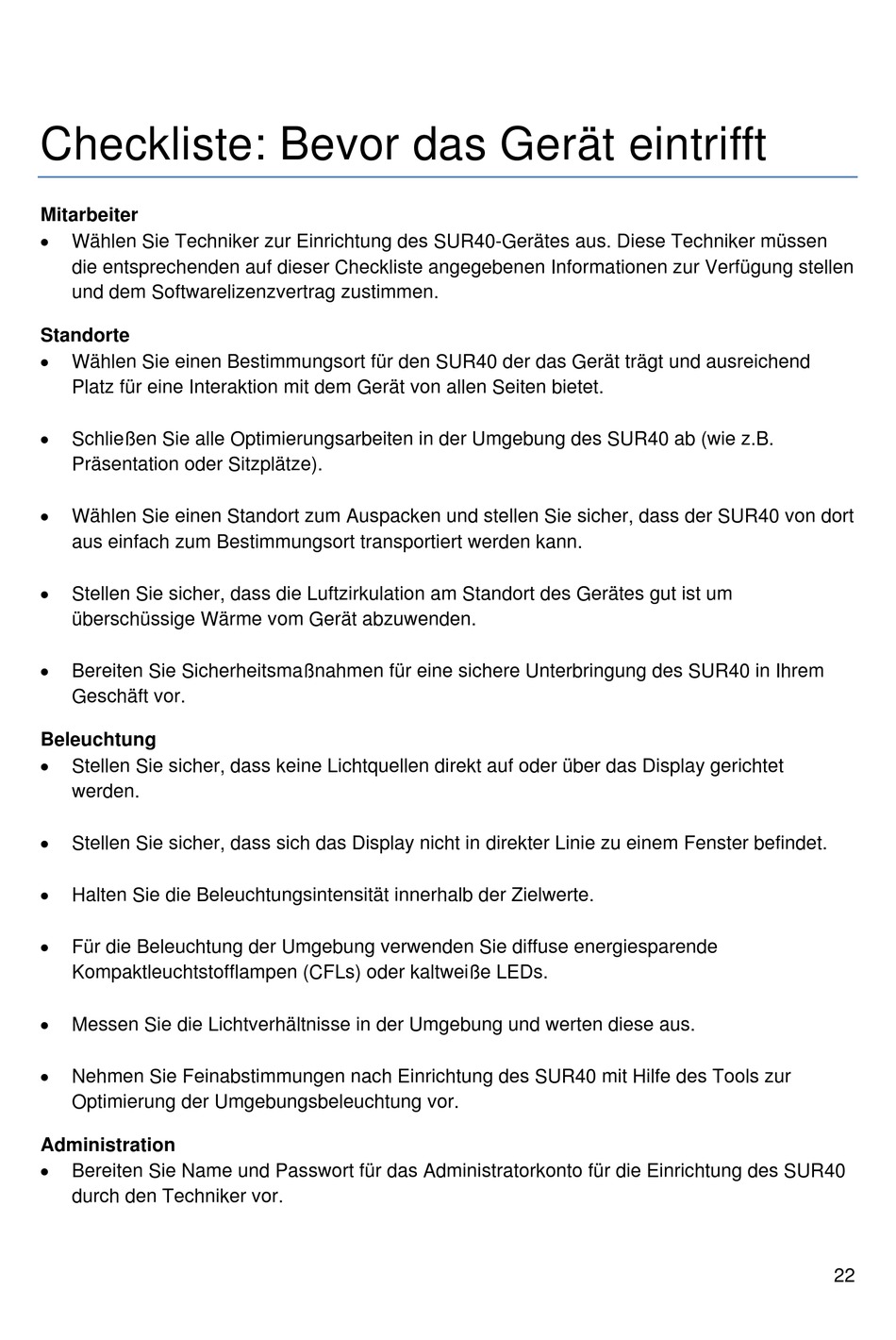 Checkliste: Bevor das Gerät eintrifft

Mitarbeiter
• Wählen Sie Techniker zur Einrichtung des SUR40-Gerätes aus. Diese Techniker müssen die entsprechenden auf dieser Checkliste angegebenen Informationen zur Verfügung stellen und dem Softwarelizenzvertrag zustimmen.

Standorte
• Wählen Sie einen Bestimmungsort für den SUR40 der das Gerät trägt und ausreichend Platz für eine Interaktion mit dem Gerät von allen Seiten bietet.

• Schließen Sie alle Optimierungsarbeiten in der Umgebung des SUR40 ab (wie z.B. Präsentation oder Sitzplätze).

• Wählen Sie einen Standort zum Auspacken und stellen Sie sicher, dass der SUR40 von dort aus einfach zum Bestimmungsort transportiert werden kann.

• Stellen Sie sicher, dass die Luftzirkulation am Standort des Gerätes gut ist um überschüssige Wärme vom Gerät abzuwenden.

• Bereiten Sie Sicherheitsmaßnahmen für eine sichere Unterbringung des SUR40 in Ihrem Geschäft vor.

Beleuchtung
• Stellen Sie sicher, dass keine Lichtquellen direkt auf oder über das Display gerichtet werden.

• Stellen Sie sicher, dass sich das Display nicht in direkter Linie zu einem Fenster befindet.

• Halten Sie die Beleuchtungsintensität innerhalb der Zielwerte.

• Für die Beleuchtung der Umgebung verwenden Sie diffuse energiesparende Kompaktleuchtstofflampen (CFLs) oder kaltweiße LEDs.

• Messen Sie die Lichtverhältnisse in der Umgebung und werten diese aus.

• Nehmen Sie Feinabstimmungen nach Einrichtung des SUR40 mit Hilfe des Tools zur Optimierung der Umgebungsbeleuchtung vor.

Administration
• Bereiten Sie Name und Passwort für das Administratorkonto für die Einrichtung des SUR40 durch den Techniker vor.

22